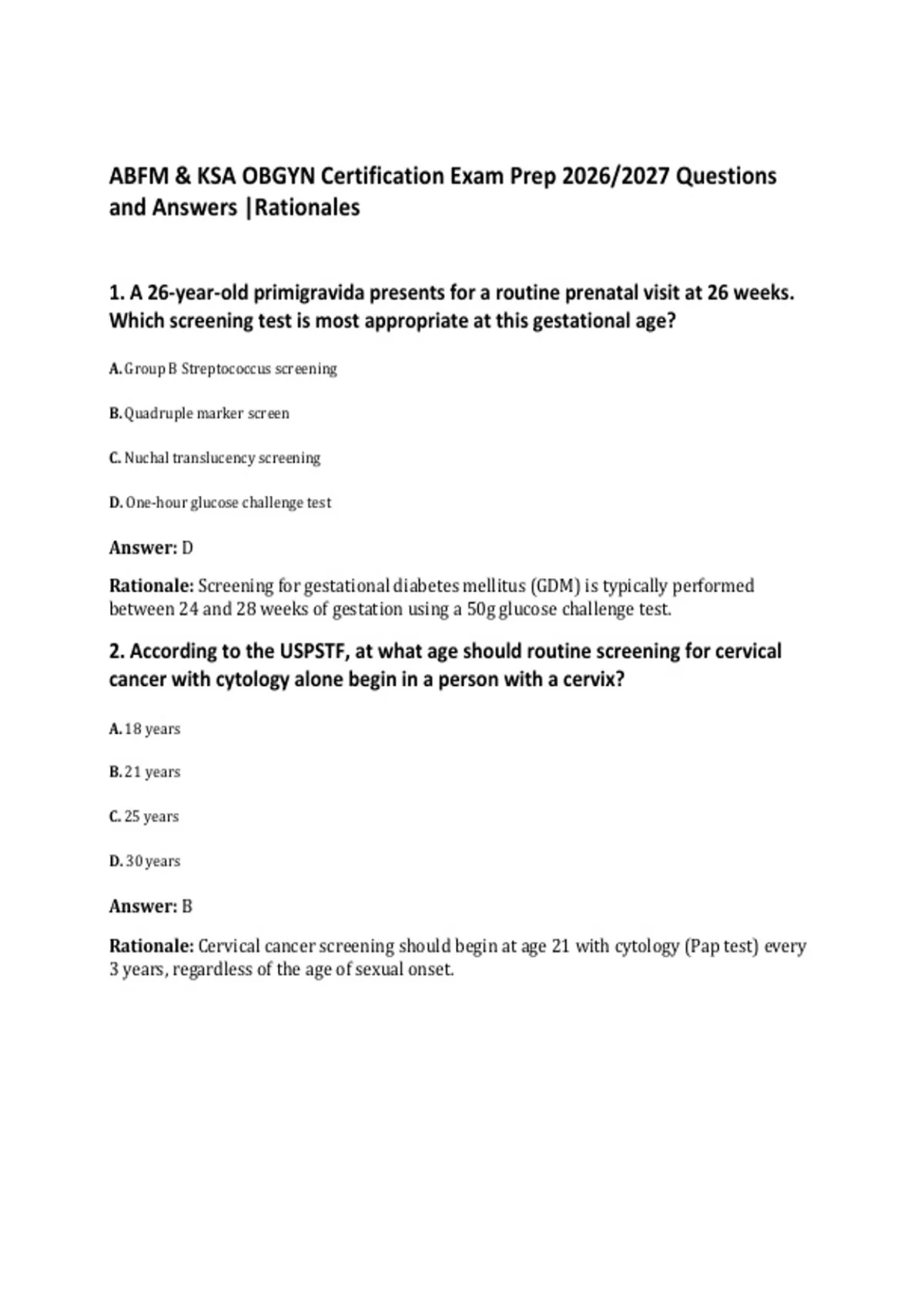 ABFM & KSA OBGYN Certification Exam Prep 2026/2027 Questions and Answers |Rationales

1. A 26-year-old primigravida presents for a routine prenatal visit at 26 weeks. Which screening test is most appropriate at this gestational age?

A. Group B Streptococcus screening

B. Quadruple marker screen

C. Nuchal translucency screening

D. One-hour glucose challenge test

Answer: D

Rationale: Screening for gestational diabetes mellitus (GDM) is typically performed between 24 and 28 weeks of gestation using a 50g glucose challenge test.

2. According to the USPSTF, at what age should routine screening for cervical cancer with cytology alone begin in a person with a cervix?

A. 18 years

B. 21 years

C. 25 years

D. 30 years

Answer: B

Rationale: Cervical cancer screening should begin at age 21 with cytology (Pap test) every 3 years, regardless of the age of sexual onset.